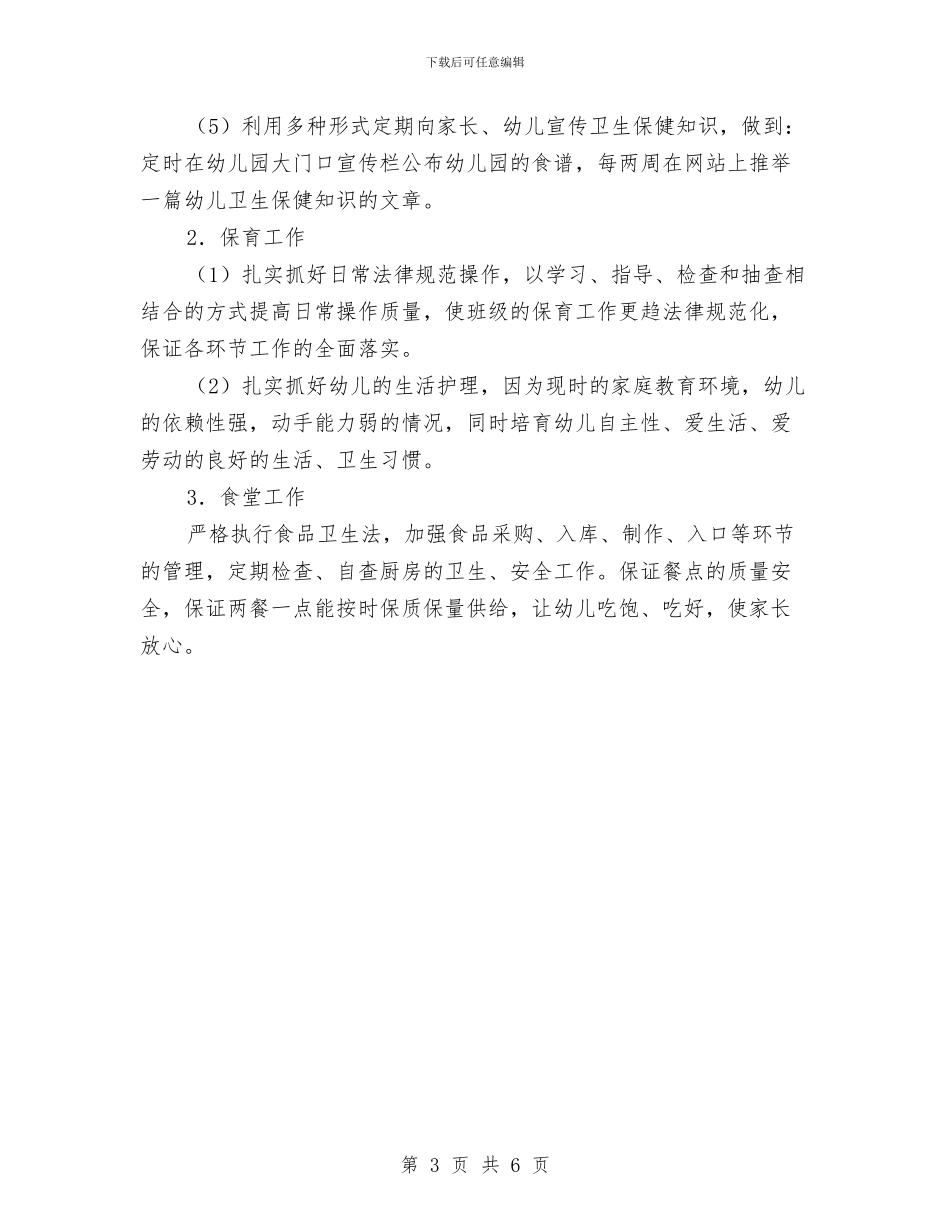 下载后可任意编辑

（5）利用多种形式定期向家长、幼儿宣传卫生保健知识，做到：定时在幼儿园大门口宣传栏公布幼儿园的食谱，每两周在网站上推举一篇幼儿卫生保健知识的文章。

2．保育工作

（1）扎实抓好日常法律规范操作，以学习、指导、检查和抽查相结合的方式提高日常操作质量，使班级的保育工作更趋法律规范化，保证各环节工作的全面落实。

（2）扎实抓好幼儿的生活护理，因为现时的家庭教育环境，幼儿的依赖性强，动手能力弱的情况，同时培育幼儿自主性、爱生活、爱劳动的良好的生活、卫生习惯。

3．食堂工作

严格执行食品卫生法，加强食品采购、入库、制作、入口等环节的管理，定期检查、自查厨房的卫生、安全工作。保证餐点的质量安全，保证两餐一点能按时保质保量供给，让幼儿吃饱、吃好，使家长放心。

第 3 页 共 6 页